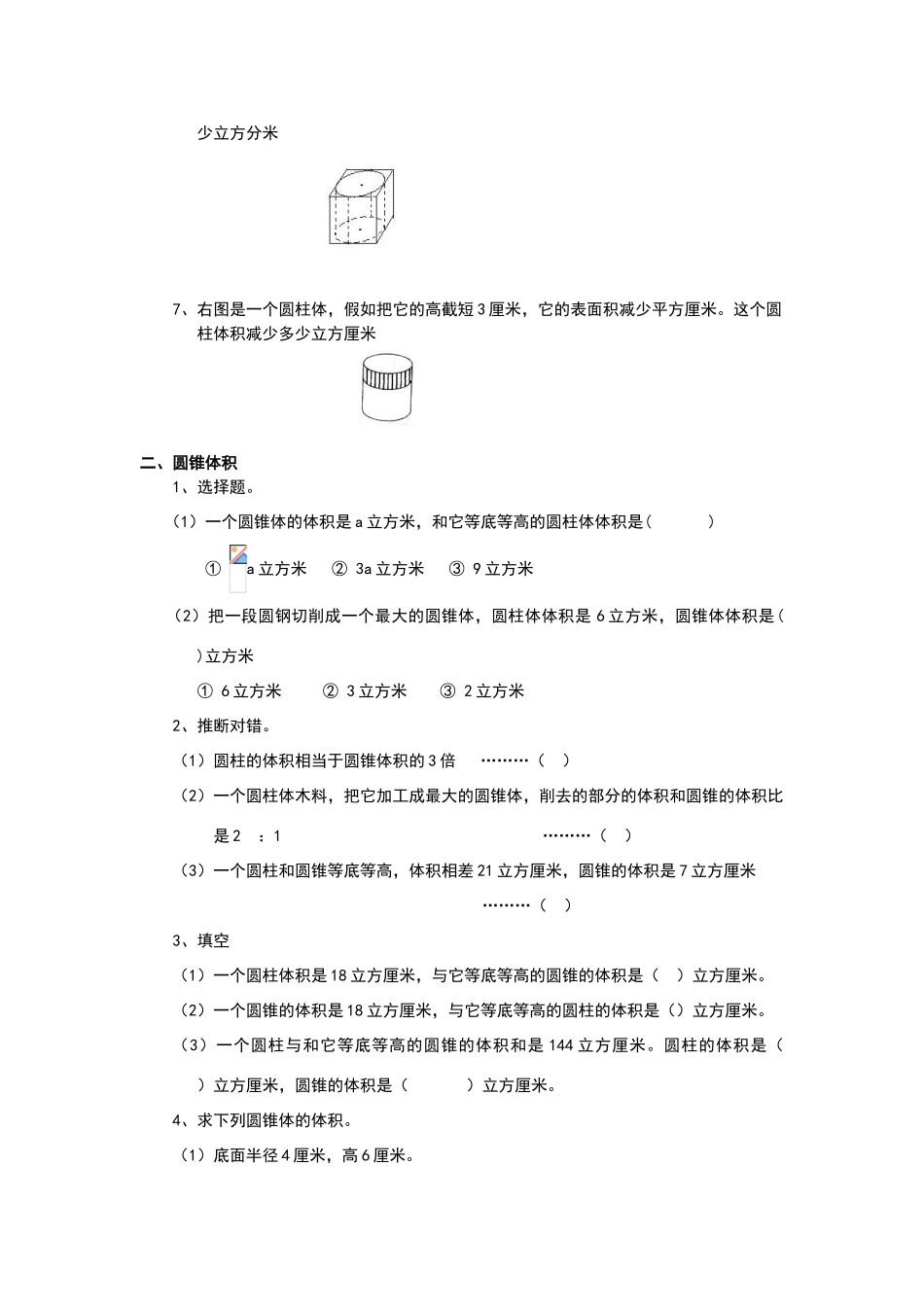 少立方分米

7、右图是一个圆柱体，假如把它的高截短 3 厘米，它的表面积减少平方厘米。这个圆柱体积减少多少立方厘米

二、圆锥体积

1、选择题。

（1）一个圆锥体的体积是 a 立方米，和它等底等高的圆柱体体积是（　　　）

① a 立方米　② 3a 立方米　③ 9 立方米

（2）把一段圆钢切削成一个最大的圆锥体，圆柱体体积是 6 立方米，圆锥体体积是（　）立方米

① 6 立方米　② 3 立方米　③ 2 立方米

2、推断对错。

（1）圆柱的体积相当于圆锥体积的 3 倍　………（　）

（2）一个圆柱体木料，把它加工成最大的圆锥体，削去的部分的体积和圆锥的体积比是 2 ：1　………（　）

（3）一个圆柱和圆锥等底等高，体积相差 21 立方厘米，圆锥的体积是 7 立方厘米　………（　）

3、填空

（1）一个圆柱体积是 18 立方厘米，与它等底等高的圆锥的体积是（　）立方厘米。

（2）一个圆锥的体积是 18 立方厘米，与它等底等高的圆柱的体积是（）立方厘米。

（3）一个圆柱与和它等底等高的圆锥的体积和是 144 立方厘米。圆柱的体积是（　）立方厘米，圆锥的体积是（　　　）立方厘米。

4、求下列圆锥体的体积。

（1）底面半径 4 厘米，高 6 厘米。